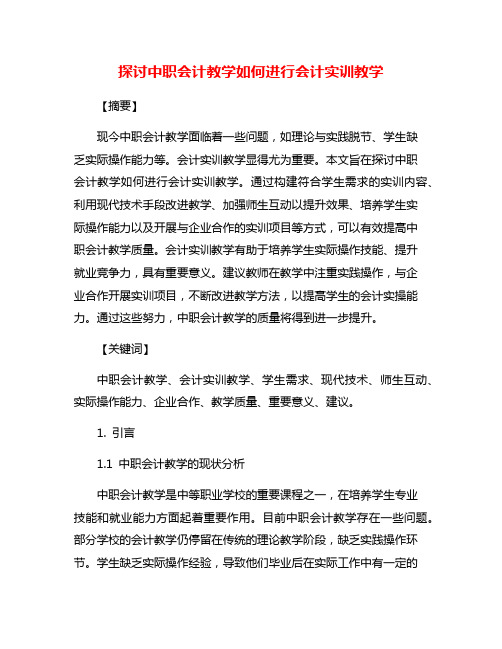 探讨中职会计教学如何进行会计实训教学

【摘要】

现今中职会计教学面临着一些问题，如理论与实践脱节、学生缺乏实际操作能力等。会计实训教学显得尤为重要。本文旨在探讨中职会计教学如何进行会计实训教学。通过构建符合学生需求的实训内容、利用现代技术手段改进教学、加强师生互动以提升效果、培养学生实际操作能力以及开展与企业合作的实训项目等方式，可以有效提高中职会计教学质量。会计实训教学有助于培养学生实际操作技能、提升就业竞争力，具有重要意义。建议教师在教学中注重实践操作，与企业合作开展实训项目，不断改进教学方法，以提高学生的会计实操能力。通过这些努力，中职会计教学的质量将得到进一步提升。

【关键词】

中职会计教学、会计实训教学、学生需求、现代技术、师生互动、实际操作能力、企业合作、教学质量、重要意义、建议。

1. 引言

1.1 中职会计教学的现状分析

中职会计教学是中等职业学校的重要课程之一，在培养学生专业技能和就业能力方面起着重要作用。目前中职会计教学存在一些问题。部分学校的会计教学仍停留在传统的理论教学阶段，缺乏实践操作环节。学生缺乏实际操作经验，导致他们毕业后在实际工作中有一定的